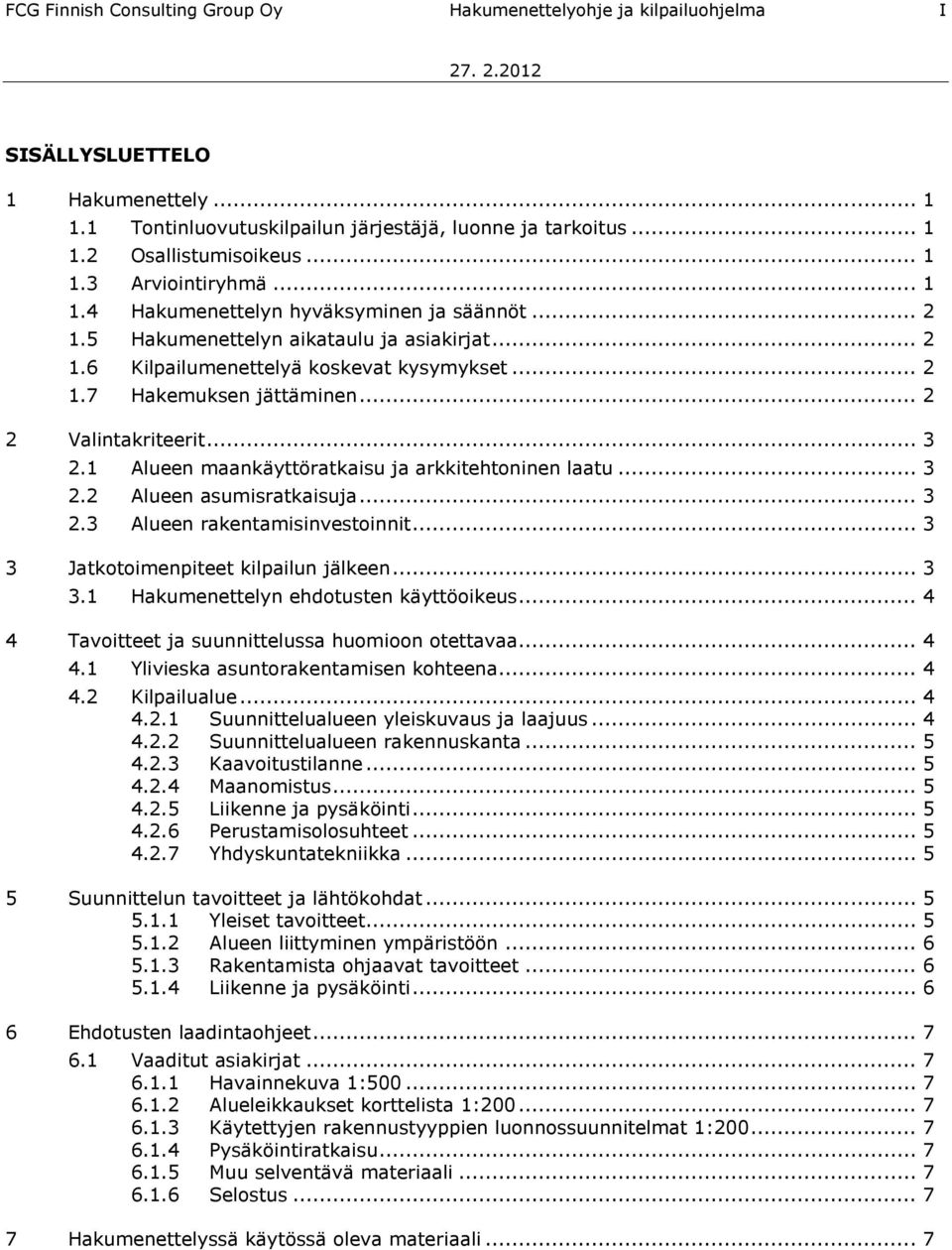 FCG Finnish Consulting Group Oy Hakumenettelyohje ja kilpailuohjelma I

27. 2.2012

SISÄLLYSLUETTELO

1 Hakumenettely ... 1
1.1 Tontinluovutuskilpailun järjestäjä, luonne ja tarkoitus ... 1
1.2 Osallistumisoikeus ... 1
1.3 Arviointiryhmä ... 1
1.4 Hakumenettelyn hyväksyminen ja säännöt ... 2
1.5 Hakumenettelyn aikataulu ja asiakirjat ... 2
1.6 Kilpailumenettelyä koskevat kysymykset ... 2
1.7 Hakemuksen jättäminen ... 2

2 Valintakriteerit ... 3
2.1 Alueen maankäyttöratkaisu ja arkkitehtoninen laatu ... 3
2.2 Alueen asumisratkaisuja ... 3
2.3 Alueen rakentamisinvestoinnit ... 3

3 Jatkotoimenpiteet kilpailun jälkeen ... 3
3.1 Hakumenettelyn ehdotusten käyttöoikeus ... 4

4 Tavoitteet ja suunnittelussa huomioon otettavaa ... 4
4.1 Ylivieska asuntorakentamisen kohteena ... 4
4.2 Kilpailualue ... 4
4.2.1 Suunnittelualueen yleiskuvaus ja laajuus ... 4
4.2.2 Suunnittelualueen rakennuskanta ... 5
4.2.3 Kaavoitustilanne ... 5
4.2.4 Maanomistus ... 5
4.2.5 Liikenne ja pysäköinti ... 5
4.2.6 Perustamisolosuhteet ... 5
4.2.7 Yhdyskuntatekniikka ... 5

5 Suunnittelun tavoitteet ja lähtökohdat ... 5
5.1.1 Yleiset tavoitteet ... 5
5.1.2 Alueen liittyminen ympäristöön ... 6
5.1.3 Rakentamista ohjaavat tavoitteet ... 6
5.1.4 Liikenne ja pysäköinti ... 6

6 Ehdotusten laadintaohjeet ... 7
6.1 Vaaditut asiakirjat ... 7
6.1.1 Havainnekuva 1:500 ... 7
6.1.2 Alueleikkaukset korttelista 1:200 ... 7
6.1.3 Käytettyjen rakennustyyppien luonnossuunnitelmat 1:200 ... 7
6.1.4 Pysäköintiratkaisu ... 7
6.1.5 Muu selventävä materiaali ... 7
6.1.6 Selostus ... 7

7 Hakumenettelyssä käytössä oleva materiaali ... 7